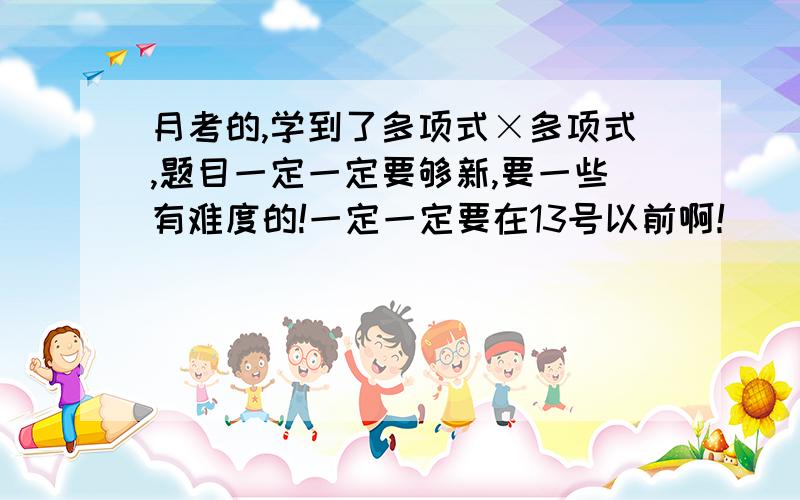 月考的,学到了多项式×多项式,题目一定一定要够新,要一些有难度的!一定一定要在13号以前啊!